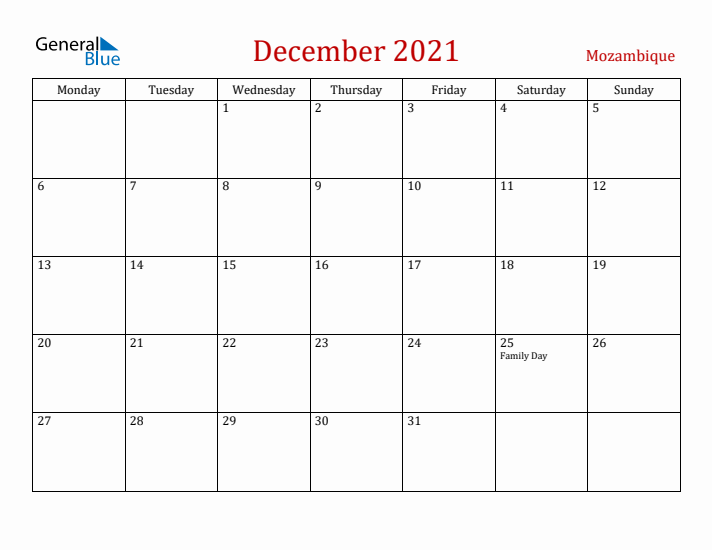 General Blue

December 2021

Mozambique

| Monday | Tuesday | Wednesday | Thursday | Friday | Saturday | Sunday |
|---|---|---|---|---|---|---|
| | | 1 | 2 | 3 | 4 | 5 |
| 6 | 7 | 8 | 9 | 10 | 11 | 12 |
| 13 | 14 | 15 | 16 | 17 | 18 | 19 |
| 20 | 21 | 22 | 23 | 24 | 25 Family Day | 26 |
| 27 | 28 | 29 | 30 | 31 | | |